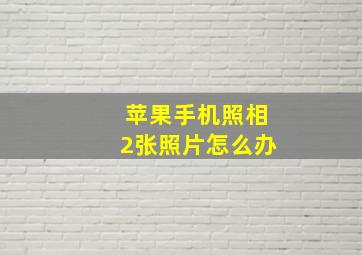 苹果手机照相
2张照片怎么办